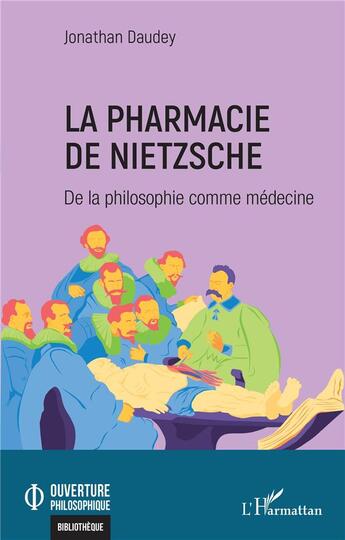 Jonathan Daudey

LA PHARMACIE DE NIETZSCHE

De la philosophie comme médecine

OUVERTURE PHILOSOPHIQUE

BIBLIOTHÈQUE

L'Harmattan